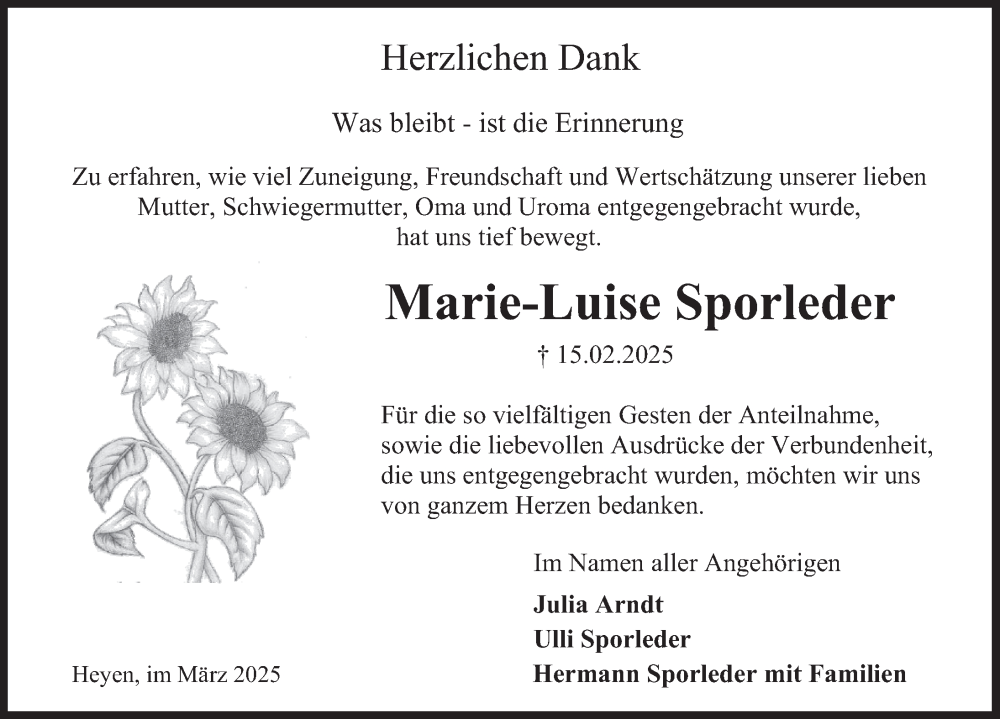 Herzlichen Dank

Was bleibt - ist die Erinnerung

Zu erfahren, wie viel Zuneigung, Freundschaft und Wertschätzung unserer lieben Mutter, Schwiegermutter, Oma und Uroma entgegengebracht wurde, hat uns tief bewegt.

Marie-Luise Sporleder

† 15.02.2025

Für die so vielfältigen Gesten der Anteilnahme, sowie die liebevollen Ausdrücke der Verbundenheit, die uns entgegengebracht wurden, möchten wir uns von ganzem Herzen bedanken.

Im Namen aller Angehörigen

Julia Arndt
Ulli Sporleder
Hermann Sporleder mit Familien

Heyen, im März 2025